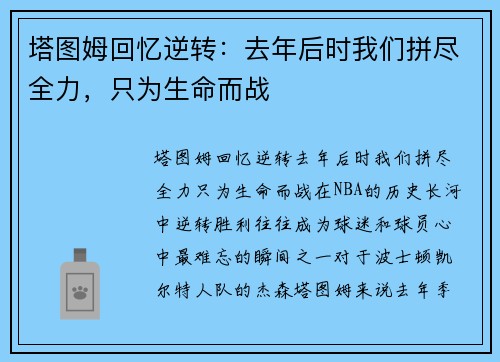 塔图姆回忆逆转：去年后时我们拼尽全力，只为生命而战

塔图姆回忆逆转去年后时我们拼尽全力只为生命而战在NBA的历史长河中逆转胜利往往成为球迷和球员心中最难忘的瞬间之一对于波士顿凯尔特人队的杰森塔图姆来说去年季